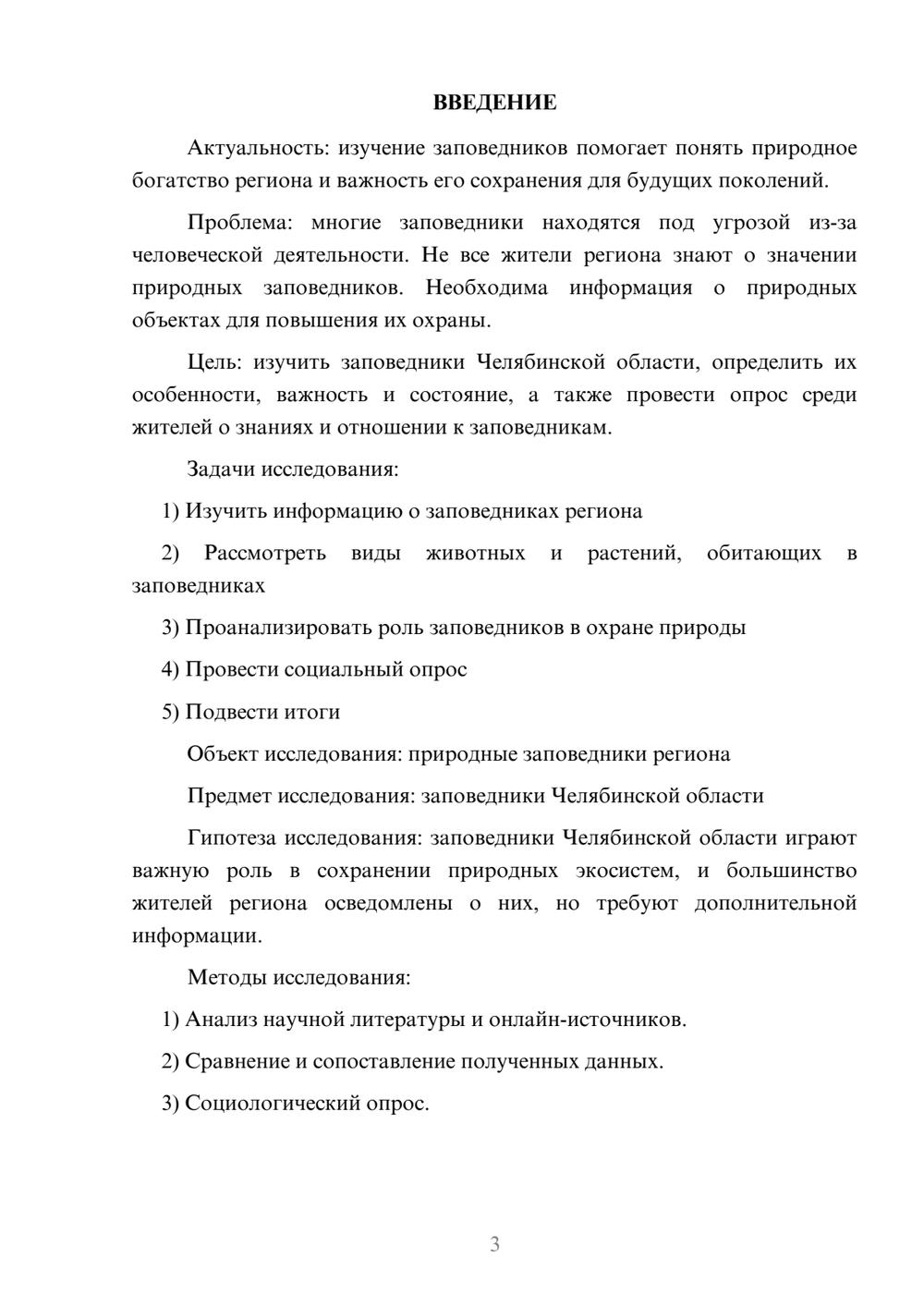 ВВЕДЕНИЕ

Актуальность: изучение заповедников помогает понять природное богатство региона и важность его сохранения для будущих поколений.

Проблема: многие заповедники находятся под угрозой из-за человеческой деятельности. Не все жители региона знают о значении природных заповедников. Необходима информация о природных объектах для повышения их охраны.

Цель: изучить заповедники Челябинской области, определить их особенности, важность и состояние, а также провести опрос среди жителей о знаниях и отношении к заповедникам.

Задачи исследования:

1) Изучить информацию о заповедниках региона

2) Рассмотреть виды животных и растений, обитающих в заповедниках

3) Проанализировать роль заповедников в охране природы

4) Провести социальный опрос

5) Подвести итоги

Объект исследования: природные заповедники региона

Предмет исследования: заповедники Челябинской области

Гипотеза исследования: заповедники Челябинской области играют важную роль в сохранении природных экосистем, и большинство жителей региона осведомлены о них, но требуют дополнительной информации.

Методы исследования:

1) Анализ научной литературы и онлайн-источников.

2) Сравнение и сопоставление полученных данных.

3) Социологический опрос.

3